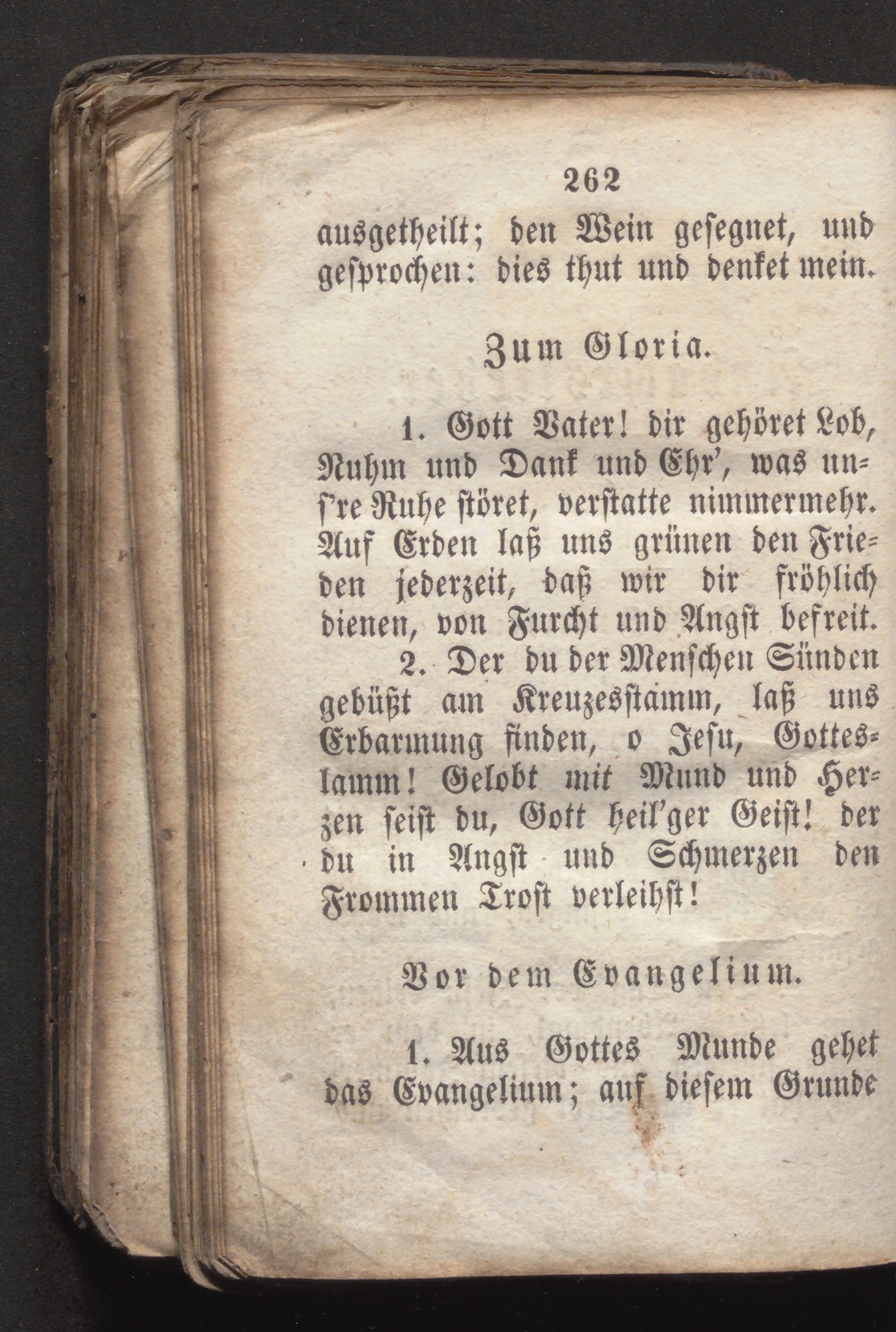 262

ausgetheilt; den Wein gesegnet, und gesprochen: dies thut und denket mein.

Zum Gloria.

1. Gott Vater! dir gehöret Lob, Ruhm und Dank und Ehr', was uns're Ruhe störet, verstatte nimmermehr. Auf Erden laß uns grünen den Frieden jederzeit, daß wir dir fröhlich dienen, von Furcht und Angst befreit.

2. Der du der Menschen Sünden gebüßt am Kreuzesstamm, laß uns Erbarmung finden, o Jesu, Gotteslamm! Gelobt mit Mund und Herzen seist du, Gott heil'ger Geist! der du in Angst und Schmerzen den Frommen Trost verleihst!

Vor dem Evangelium.

1. Aus Gottes Munde gehet das Evangelium; auf diesem Grunde